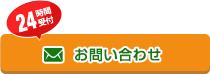 24時間受付

お問い合わせ